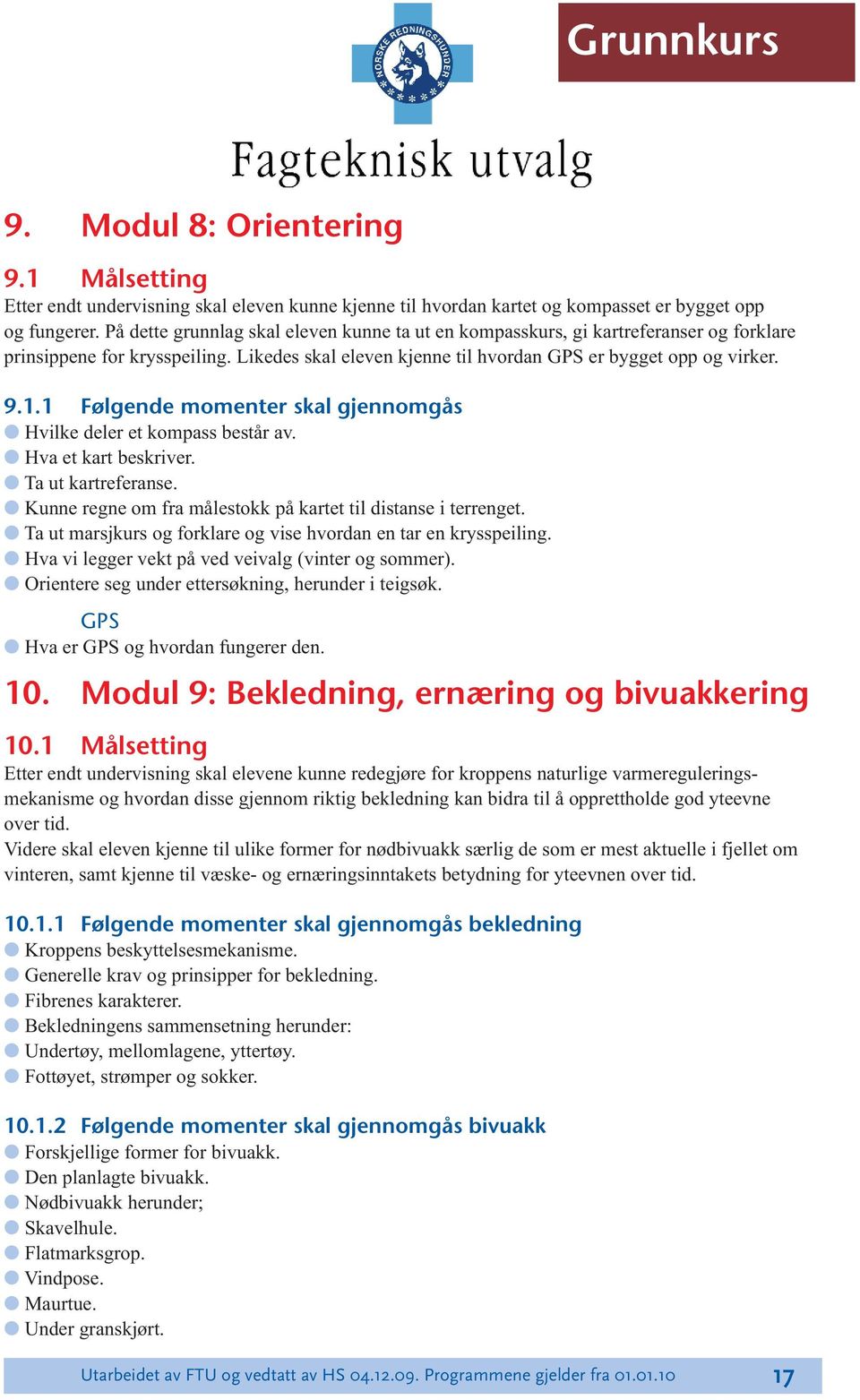 NORSKE REDNINGSHUNDER

Grunnkurs

Fagteknisk utvalg

9. Modul 8: Orientering

9.1 Målsetting
Etter endt undervisning skal eleven kunne kjenne til hvordan kartet og kompasset er bygget opp og fungerer. På dette grunnlag skal eleven kunne ta ut en kompasskurs, gi kartreferanser og forklare prinsippene for krysspeiling. Likedes skal eleven kjenne til hvordan GPS er bygget opp og virker.

9.1.1 Følgende momenter skal gjennomgås
Hvilke deler et kompass består av.
Hva et kart beskriver.
Ta ut kartreferanse.
Kunne regne om fra målestokk på kartet til distanse i terrenget.
Ta ut marsjkurs og forklare og vise hvordan en tar en krysspeiling.
Hva vi legger vekt på ved veivalg (vinter og sommer).
Orientere seg under ettersøkning, herunder i teigsøk.

GPS
Hva er GPS og hvordan fungerer den.

10. Modul 9: Bekledning, ernæring og bivuakkering

10.1 Målsetting
Etter endt undervisning skal elevene kunne redegjøre for kroppens naturlige varmereguleringsmekanisme og hvordan disse gjennom riktig bekledning kan bidra til å opprettholde god yteevne over tid.
Videre skal eleven kjenne til ulike former for nødbivuakk særlig de som er mest aktuelle i fjellet om vinteren, samt kjenne til væske- og ernæringsinntakets betydning for yteevnen over tid.

10.1.1 Følgende momenter skal gjennomgås bekledning
Kroppens beskyttelsesmekanisme.
Generelle krav og prinsipper for bekledning.
Fibrenes karakterer.
Bekledningens sammensetning herunder:
Undertøy, mellomlagene, yttertøy.
Fottøyet, strømper og sokker.

10.1.2 Følgende momenter skal gjennomgås bivuakk
Forskjellige former for bivuakk.
Den planlagte bivuakk.
Nødbivuakk herunder;
Skavelhule.
Flatmarksgrop.
Vindpose.
Maurtue.
Under granskjørt.

Utarbeidet av FTU og vedtatt av HS 04.12.09. Programmene gjelder fra 01.01.10 17